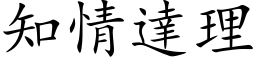 知情達理